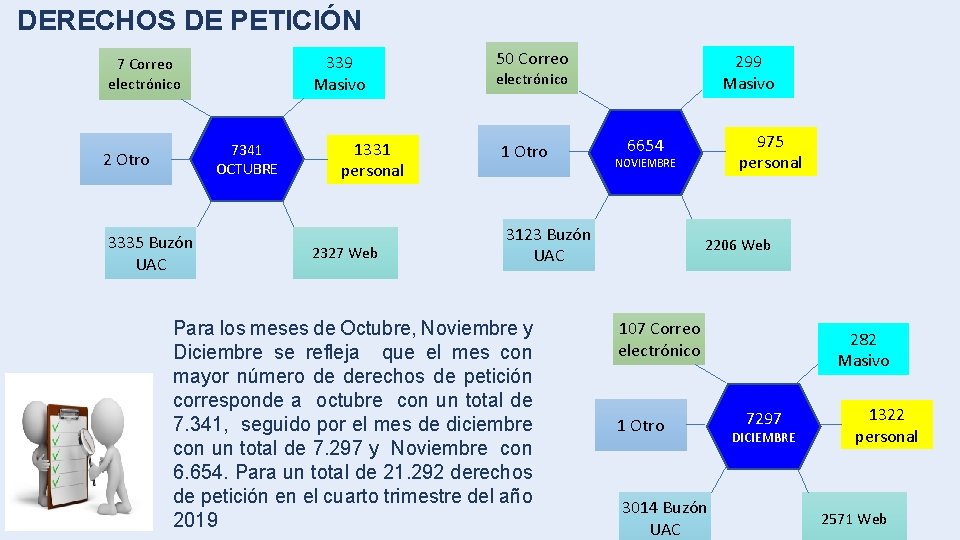 DERECHOS DE PETICIÓN

7 Correo electrónico

339 Masivo

2 Otro

7341 OCTUBRE

1331 personal

3335 Buzón UAC

2327 Web

50 Correo electrónico

299 Masivo

1 Otro

6654 NOVIEMBRE

975 personal

3123 Buzón UAC

2206 Web

Para los meses de Octubre, Noviembre y Diciembre se refleja que el mes con mayor número de derechos de petición corresponde a octubre con un total de 7.341, seguido por el mes de diciembre con un total de 7.297 y Noviembre con 6.654. Para un total de 21.292 derechos de petición en el cuarto trimestre del año 2019

107 Correo electrónico

282 Masivo

1 Otro

7297 DICIEMBRE

1322 personal

3014 Buzón UAC

2571 Web